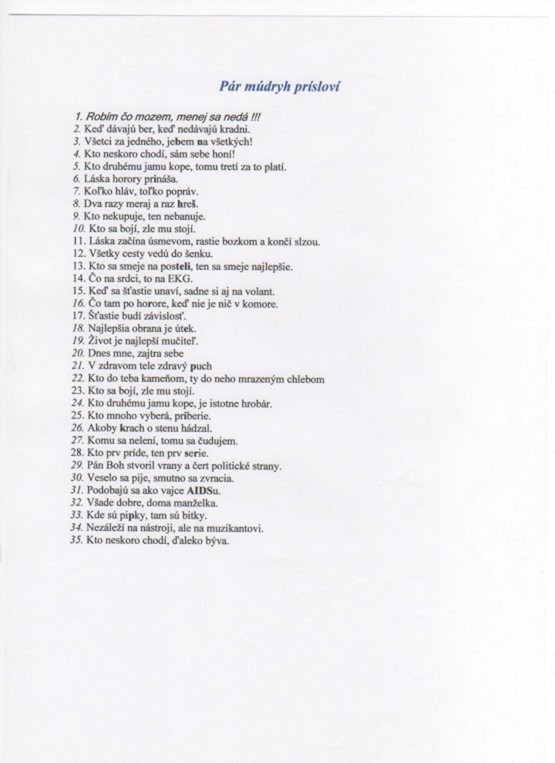 Pár múdryh prísloví

1. Robím čo mozem, menej sa nedá !!!
2. Keď dávajú ber, keď nedávajú kradni.
3. Všetci za jedného, jebem na všetkých!
4. Kto neskoro chodí, sám sebe honí!
5. Kto druhému jamu kope, tomu tretí za to platí.
6. Láska horory prináša.
7. Koľko hláv, toľko popráv.
8. Dva razy meraj a raz hreš.
9. Kto nekupuje, ten nebanuje.
10. Kto sa bojí, zle mu stojí.
11. Láska začína úsmevom, rastie bozkom a končí slzou.
12. Všetky cesty vedú do šenku.
13. Kto sa smeje na posteli, ten sa smeje najlepšie.
14. Čo na srdci, to na EKG.
15. Keď sa šťastie unaví, sadne si aj na volant.
16. Čo tam po horore, keď nie je nič v komore.
17. Šťastie budí závislosť.
18. Najlepšia obrana je útek.
19. Život je najlepší mučiteľ.
20. Dnes mne, zajtra sebe
21. V zdravom tele zdravý puch
22. Kto do teba kameňom, ty do neho mrazeným chlebom
23. Kto sa bojí, zle mu stojí.
24. Kto druhému jamu kope, je istotne hrobár.
25. Kto mnoho vyberá, priberie.
26. Akoby krach o stenu hádzal.
27. Komu sa nelení, tomu sa čudujem.
28. Kto prv príde, ten prv serie.
29. Pán Boh stvoril vrany a čert politické strany.
30. Veselo sa pije, smutno sa zvracia.
31. Podobajú sa ako vajce AIDSu.
32. Všade dobre, doma manželka.
33. Kde sú pipky, tam sú bitky.
34. Nezáleží na nástroji, ale na muzikantovi.
35. Kto neskoro chodí, ďaleko býva.